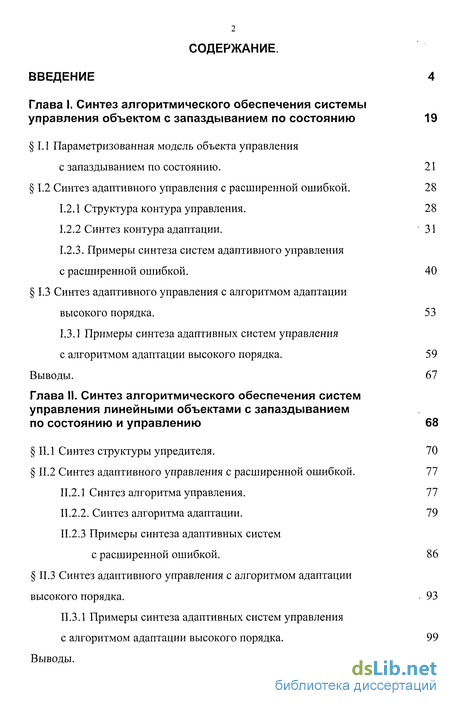 2

СОДЕРЖАНИЕ.

ВВЕДЕНИЕ 4

Глава I. Синтез алгоритмического обеспечения системы управления объектом с запаздыванием по состоянию 19

§ I.1 Параметризованная модель объекта управления с запаздыванием по состоянию. 21

§ I.2 Синтез адаптивного управления с расширенной ошибкой. 28

I.2.1 Структура контура управления. 28

I.2.2 Синтез контура адаптации. 31

I.2.3. Примеры синтеза систем адаптивного управления с расширенной ошибкой. 40

§ I.3 Синтез адаптивного управления с алгоритмом адаптации высокого порядка. 53

I.3.1 Примеры синтеза адаптивных систем управления с алгоритмом адаптации высокого порядка. 59

Выводы. 67

Глава II. Синтез алгоритмического обеспечения систем управления линейными объектами с запаздыванием по состоянию и управлению 68

§ II.1 Синтез структуры упредителя. 70

§ II.2 Синтез адаптивного управления с расширенной ошибкой. 77

II.2.1 Синтез алгоритма управления. 77

II.2.2. Синтез алгоритма адаптации. 79

II.2.3 Примеры синтеза адаптивных систем с расширенной ошибкой. 86

§ II.3 Синтез адаптивного управления с алгоритмом адаптации высокого порядка. 93

II.3.1 Примеры синтеза адаптивных систем управления с алгоритмом адаптации высокого порядка. 99

Выводы.

dsLib.net
библиотека диссертаций